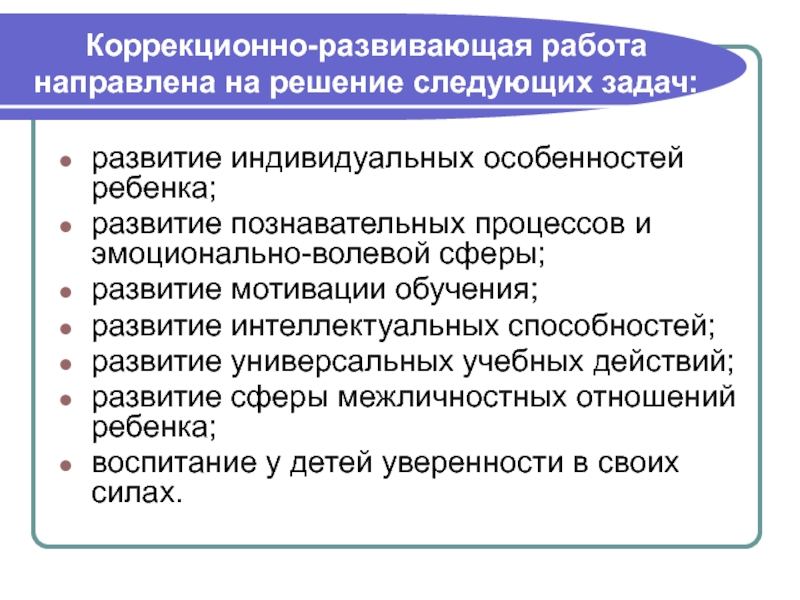 Коррекционно-развивающая работа направлена на решение следующих задач:

- развитие индивидуальных особенностей ребенка;
- развитие познавательных процессов и эмоционально-волевой сферы;
- развитие мотивации обучения;
- развитие интеллектуальных способностей;
- развитие универсальных учебных действий;
- развитие сферы межличностных отношений ребенка;
- воспитание у детей уверенности в своих силах.